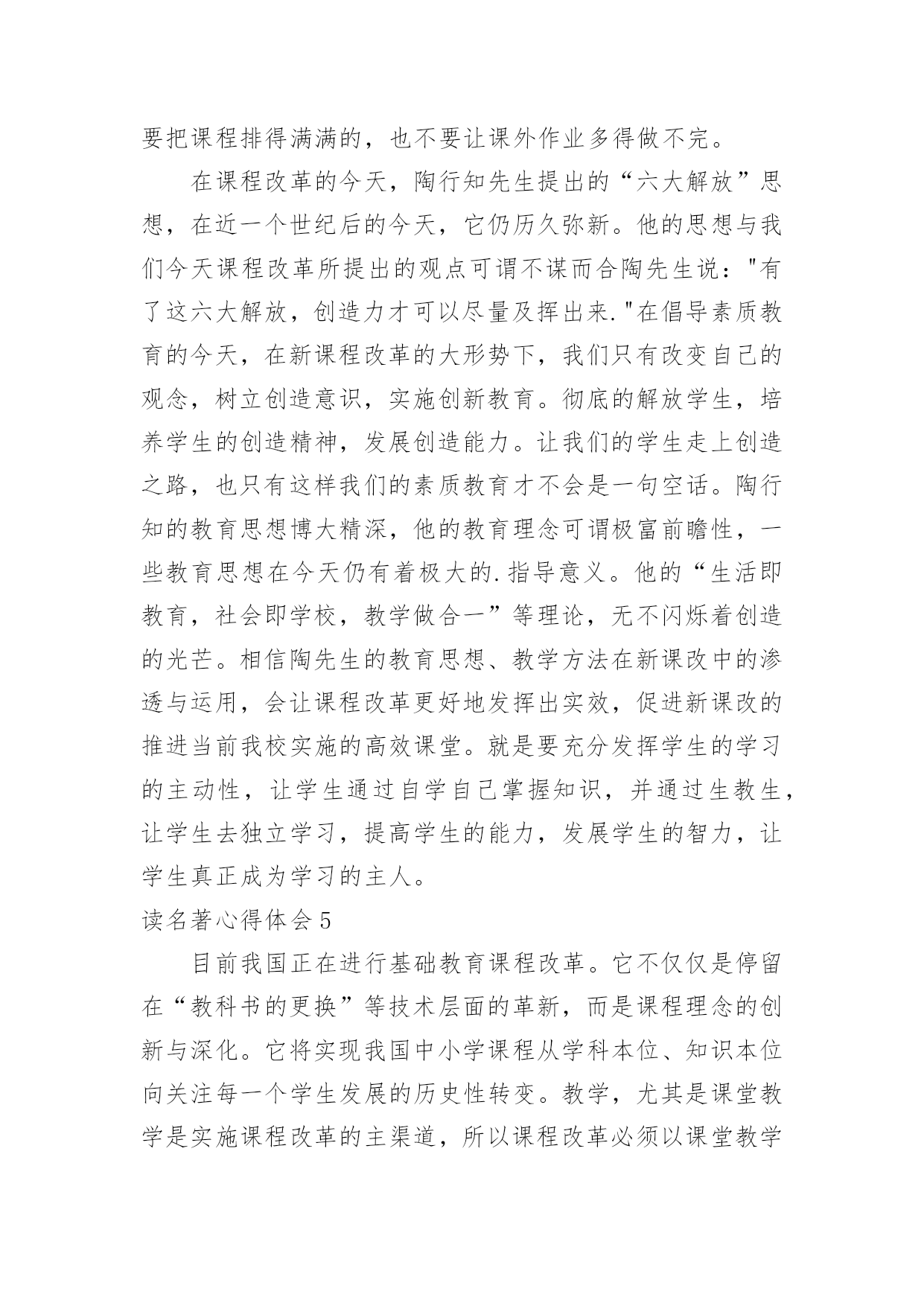 要把课程排得满满的，也不要让课外作业多得做不完。

在课程改革的今天，陶行知先生提出的“六大解放”思想，在近一个世纪后的今天，它仍历久弥新。他的思想与我们今天课程改革所提出的观点可谓不谋而合陶先生说："有了这六大解放，创造力才可以尽量及挥出来."在倡导素质教育的今天，在新课程改革的大形势下，我们只有改变自己的观念，树立创造意识，实施创新教育。彻底的解放学生，培养学生的创造精神，发展创造能力。让我们的学生走上创造之路，也只有这样我们的素质教育才不会是一句空话。陶行知的教育思想博大精深，他的教育理念可谓极富前瞻性，一些教育思想在今天仍有着极大的.指导意义。他的“生活即教育，社会即学校，教学做合一”等理论，无不闪烁着创造的光芒。相信陶先生的教育思想、教学方法在新课改中的渗透与运用，会让课程改革更好地发挥出实效，促进新课改的推进当前我校实施的高效课堂。就是要充分发挥学生的学习的主动性，让学生通过自学自己掌握知识，并通过生教生，让学生去独立学习，提高学生的能力，发展学生的智力，让学生真正成为学习的主人。

读名著心得体会5

目前我国正在进行基础教育课程改革。它不仅仅是停留在“教科书的更换”等技术层面的革新，而是课程理念的创新与深化。它将实现我国中小学课程从学科本位、知识本位向关注每一个学生发展的历史性转变。教学，尤其是课堂教学是实施课程改革的主渠道，所以课程改革必须以课堂教学